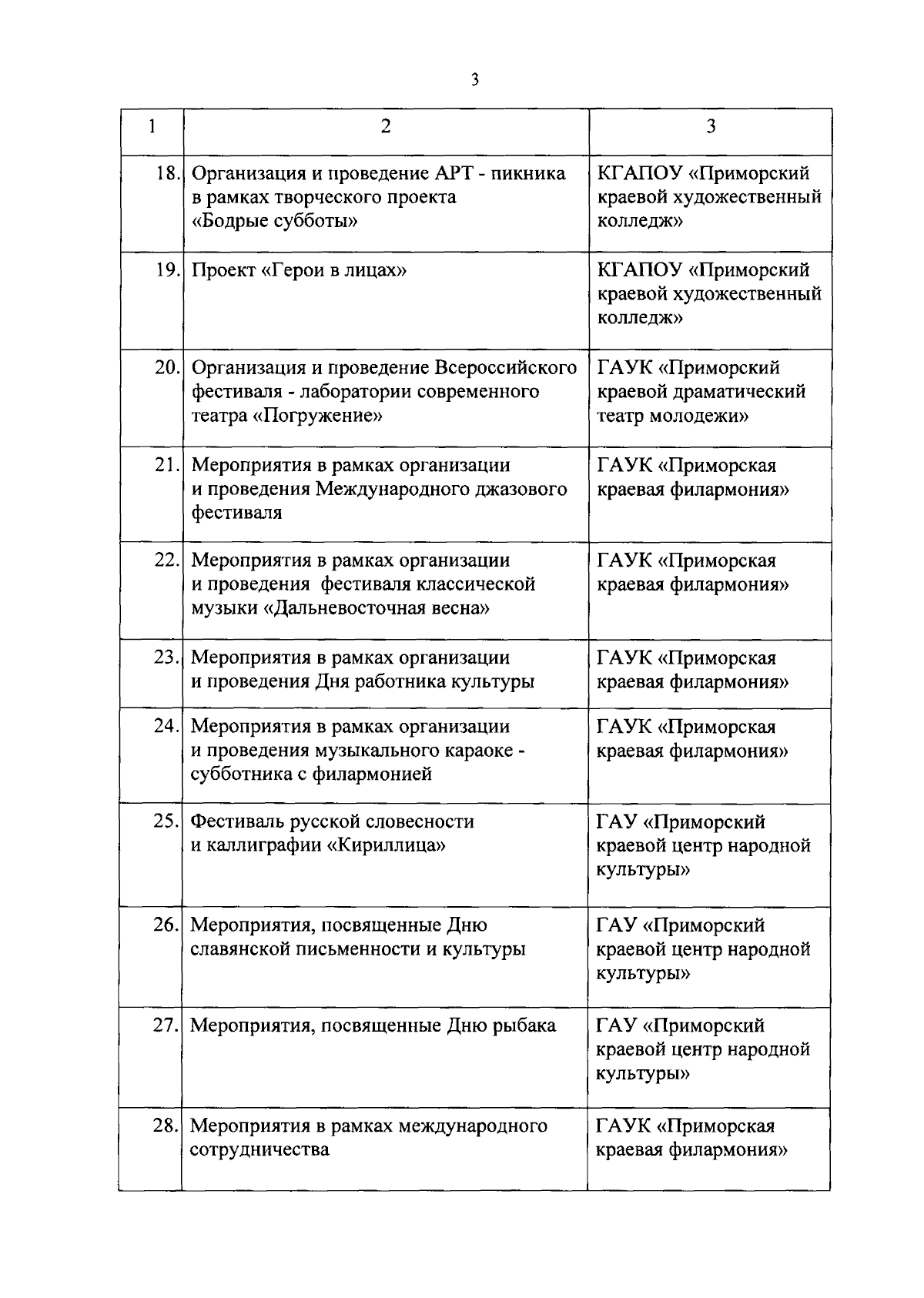 3

| 1 | 2 | 3 |
|---|---|---|
| 18. | Организация и проведение АРТ - пикника в рамках творческого проекта «Бодрые субботы» | КГАПОУ «Приморский краевой художественный колледж» |
| 19. | Проект «Герои в лицах» | КГАПОУ «Приморский краевой художественный колледж» |
| 20. | Организация и проведение Всероссийского фестиваля - лаборатории современного театра «Погружение» | ГАУК «Приморский краевой драматический театр молодежи» |
| 21. | Мероприятия в рамках организации и проведения Международного джазового фестиваля | ГАУК «Приморская краевая филармония» |
| 22. | Мероприятия в рамках организации и проведения фестиваля классической музыки «Дальневосточная весна» | ГАУК «Приморская краевая филармония» |
| 23. | Мероприятия в рамках организации и проведения Дня работника культуры | ГАУК «Приморская краевая филармония» |
| 24. | Мероприятия в рамках организации и проведения музыкального караоке - субботника с филармонией | ГАУК «Приморская краевая филармония» |
| 25. | Фестиваль русской словесности и каллиграфии «Кириллица» | ГАУ «Приморский краевой центр народной культуры» |
| 26. | Мероприятия, посвященные Дню славянской письменности и культуры | ГАУ «Приморский краевой центр народной культуры» |
| 27. | Мероприятия, посвященные Дню рыбака | ГАУ «Приморский краевой центр народной культуры» |
| 28. | Мероприятия в рамках международного сотрудничества | ГАУК «Приморская краевая филармония» |